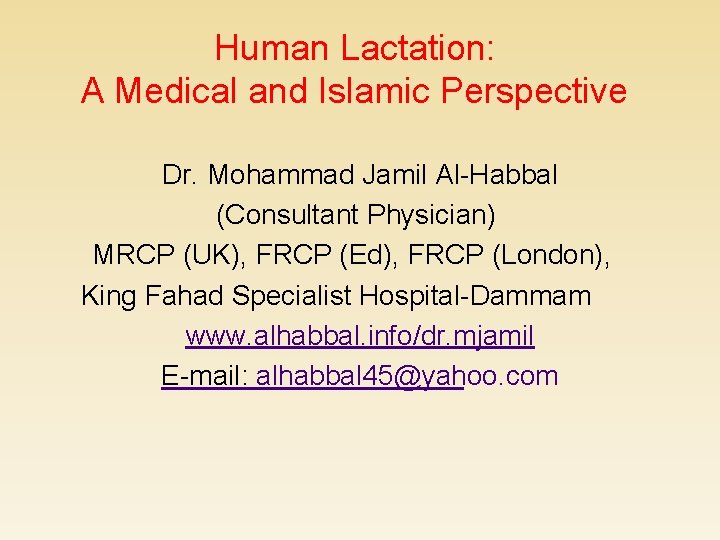 Human Lactation:
A Medical and Islamic Perspective

Dr. Mohammad Jamil Al-Habbal
(Consultant Physician)
MRCP (UK), FRCP (Ed), FRCP (London),
King Fahad Specialist Hospital-Dammam
www.alhabbal.info/dr.mjamil
E-mail: alhabbal45@yahoo.com